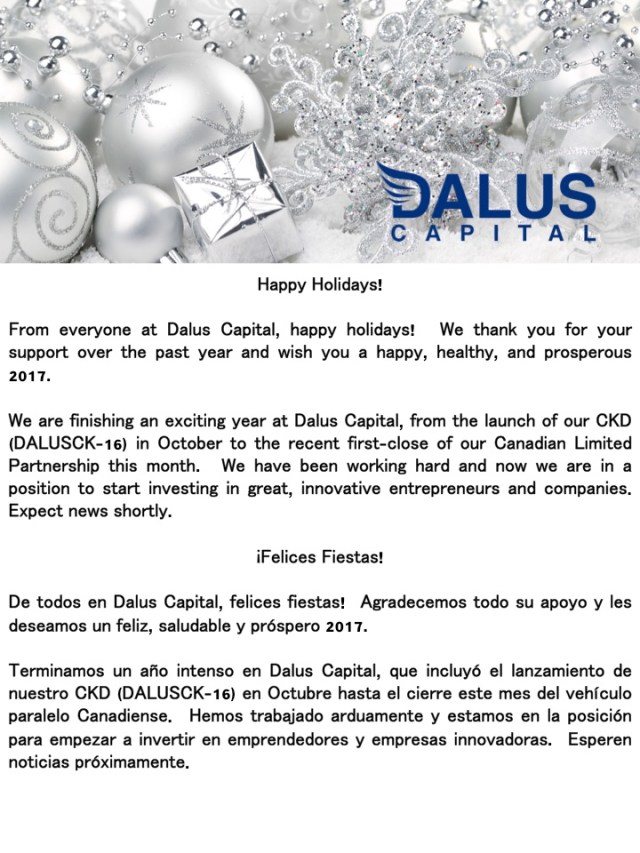 DALUS
CAPITAL

Happy Holidays!

From everyone at Dalus Capital, happy holidays! We thank you for your support over the past year and wish you a happy, healthy, and prosperous 2017.

We are finishing an exciting year at Dalus Capital, from the launch of our CKD (DALUSCK-16) in October to the recent first-close of our Canadian Limited Partnership this month. We have been working hard and now we are in a position to start investing in great, innovative entrepreneurs and companies. Expect news shortly.

¡Felices Fiestas!

De todos en Dalus Capital, felices fiestas! Agradecemos todo su apoyo y les deseamos un feliz, saludable y próspero 2017.

Terminamos un año intenso en Dalus Capital, que incluyó el lanzamiento de nuestro CKD (DALUSCK-16) en Octubre hasta el cierre este mes del vehículo paralelo Canadiense. Hemos trabajado arduamente y estamos en la posición para empezar a invertir en emprendedores y empresas innovadoras. Esperen noticias próximamente.